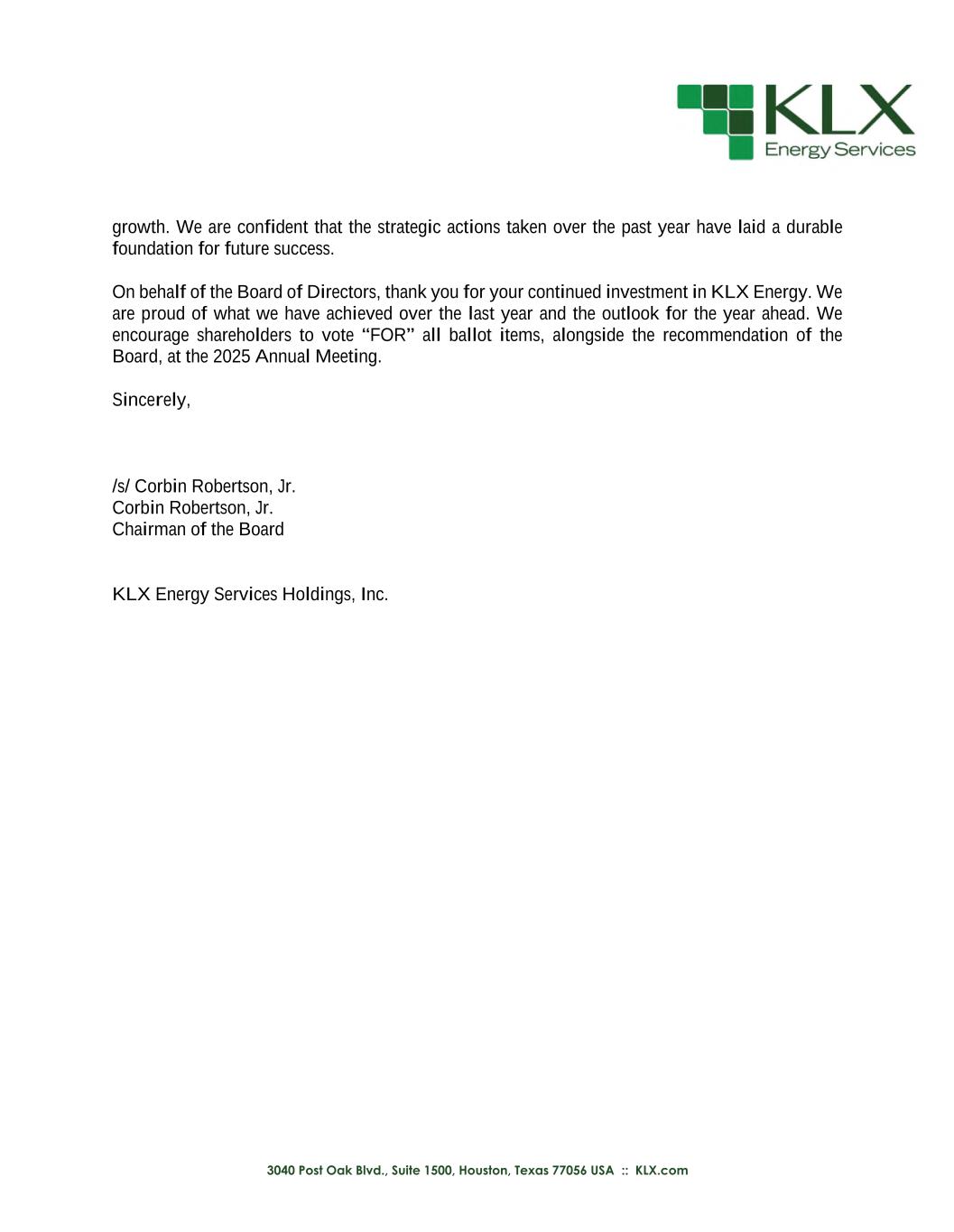 KLX
Energy Services

growth. We are confident that the strategic actions taken over the past year have laid a durable foundation for future success.

On behalf of the Board of Directors, thank you for your continued investment in KLX Energy. We are proud of what we have achieved over the last year and the outlook for the year ahead. We encourage shareholders to vote “FOR” all ballot items, alongside the recommendation of the Board, at the 2025 Annual Meeting.

Sincerely,

/s/ Corbin Robertson, Jr.
Corbin Robertson, Jr.
Chairman of the Board

KLX Energy Services Holdings, Inc.

3040 Post Oak Blvd., Suite 1500, Houston, Texas 77056 USA :: KLX.com